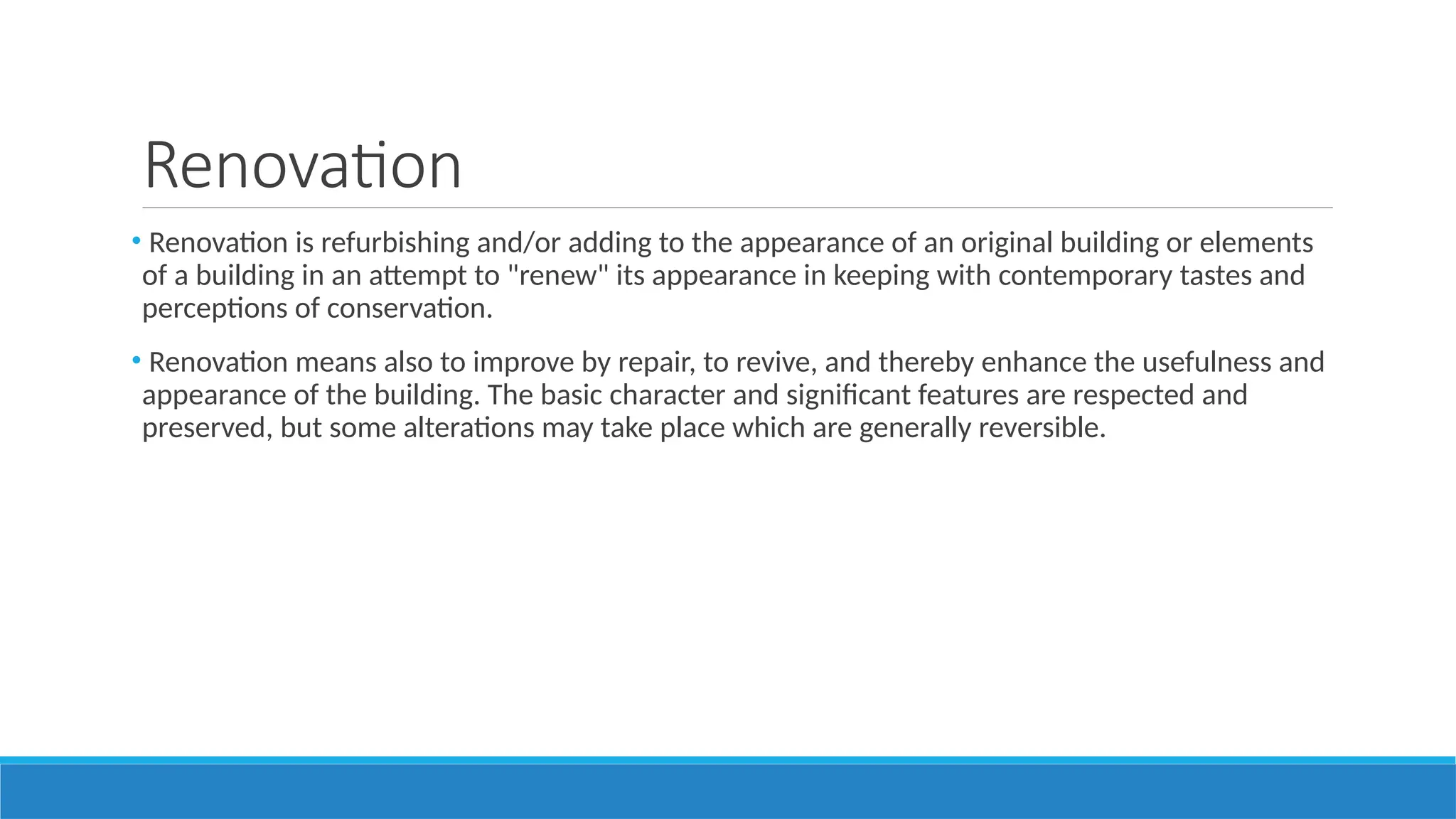 Renovation

• Renovation is refurbishing and/or adding to the appearance of an original building or elements of a building in an attempt to "renew" its appearance in keeping with contemporary tastes and perceptions of conservation.

• Renovation means also to improve by repair, to revive, and thereby enhance the usefulness and appearance of the building. The basic character and significant features are respected and preserved, but some alterations may take place which are generally reversible.